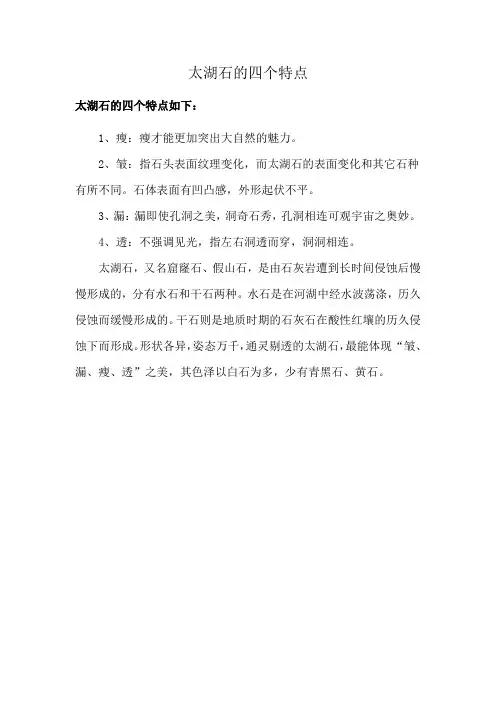 太湖石的四个特点

太湖石的四个特点如下：

1、瘦：瘦才能更加突出大自然的魅力。

2、皱：指石头表面纹理变化，而太湖石的表面变化和其它石种有所不同。石体表面有凹凸感，外形起伏不平。

3、漏：漏即使孔洞之美，洞奇石秀，孔洞相连可观宇宙之奥妙。

4、透：不强调见光，指左右洞透而穿，洞洞相连。

太湖石，又名窟窿石、假山石，是由石灰岩遭到长时间侵蚀后慢慢形成的，分有水石和干石两种。水石是在河湖中经水波荡涤，历久侵蚀而缓慢形成的。干石则是地质时期的石灰石在酸性红壤的历久侵蚀下而形成。形状各异，姿态万千，通灵剔透的太湖石，最能体现“皱、漏、瘦、透”之美，其色泽以白石为多，少有青黑石、黄石。